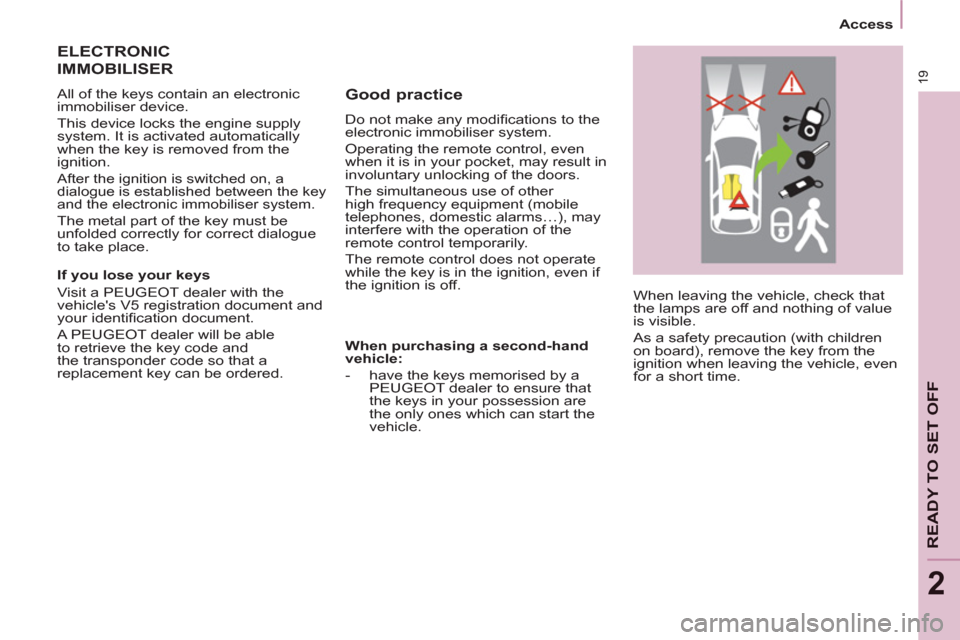 Access

19

ELECTRONIC IMMOBILISER

All of the keys contain an electronic immobiliser device.

This device locks the engine supply system. It is activated automatically when the key is removed from the ignition.

After the ignition is switched on, a dialogue is established between the key and the electronic immobiliser system.

The metal part of the key must be unfolded correctly for correct dialogue to take place.

If you lose your keys

Visit a PEUGEOT dealer with the vehicle's V5 registration document and your identification document.

A PEUGEOT dealer will be able to retrieve the key code and the transponder code so that a replacement key can be ordered.

Good practice

Do not make any modifications to the electronic immobiliser system.

Operating the remote control, even when it is in your pocket, may result in involuntary unlocking of the doors.

The simultaneous use of other high frequency equipment (mobile telephones, domestic alarms…), may interfere with the operation of the remote control temporarily.

The remote control does not operate while the key is in the ignition, even if the ignition is off.

When purchasing a second-hand vehicle:

- have the keys memorised by a PEUGEOT dealer to ensure that the keys in your possession are the only ones which can start the vehicle.

When leaving the vehicle, check that the lamps are off and nothing of value is visible.

As a safety precaution (with children on board), remove the key from the ignition when leaving the vehicle, even for a short time.

READY TO SET OFF

2

carmanualsonline.info